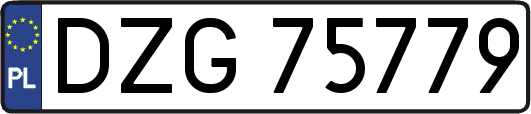 PL
DZG 75779